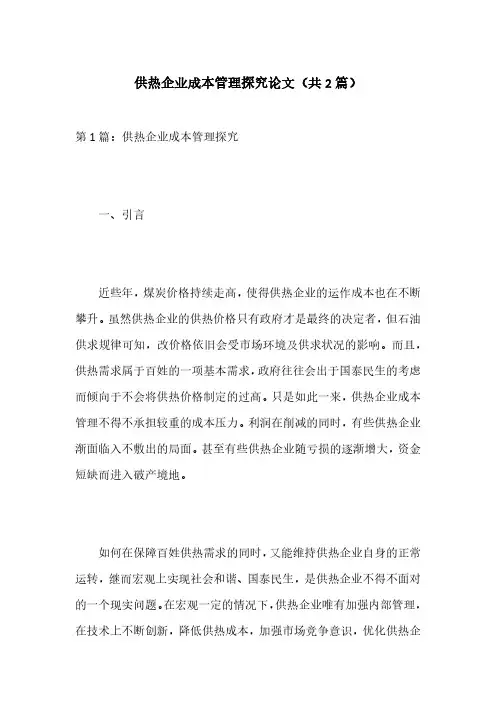 供热企业成本管理探究论文（共2篇）

第1篇：供热企业成本管理探究

一、引言

近些年，煤炭价格持续走高，使得供热企业的运作成本也在不断攀升。虽然供热企业的供热价格只有政府才是最终的决定者，但石油供求规律可知，改价格依旧会受市场环境及供求状况的影响。而且，供热需求属于百姓的一项基本需求，政府往往会出于国泰民生的考虑而倾向于不会将供热价格制定的过高。只是如此一来，供热企业成本管理不得不承担较重的成本压力。利润在削减的同时，有些供热企业渐面临入不敷出的局面。甚至有些供热企业随亏损的逐渐增大，资金短缺而进入破产境地。

如何在保障百姓供热需求的同时，又能维持供热企业自身的正常运转，继而宏观上实现社会和谐、国泰民生，是供热企业不得不面对的一个现实问题。在宏观一定的情况下，供热企业唯有加强内部管理，在技术上不断创新，降低供热成本，加强市场竞争意识，优化供热企